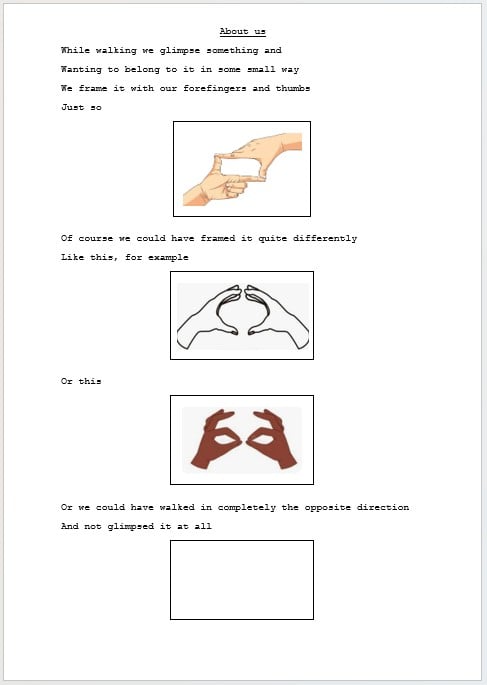 About us

While walking we glimpse something and

Wanting to belong to it in some small way

We frame it with our forefingers and thumbs

Just so

Of course we could have framed it quite differently

Like this, for example

Or this

Or we could have walked in completely the opposite direction

And not glimpsed it at all